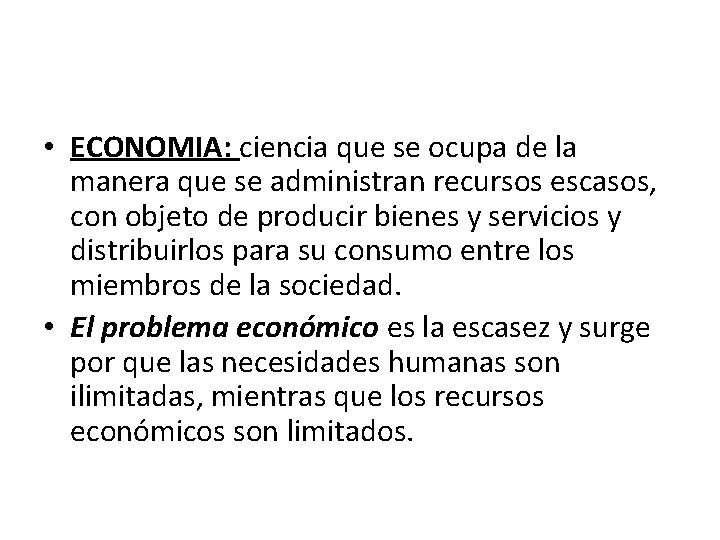 • ECONOMIA: ciencia que se ocupa de la manera que se administran recursos escasos, con objeto de producir bienes y servicios y distribuirlos para su consumo entre los miembros de la sociedad.

• El problema económico es la escasez y surge por que las necesidades humanas son ilimitadas, mientras que los recursos económicos son limitados.